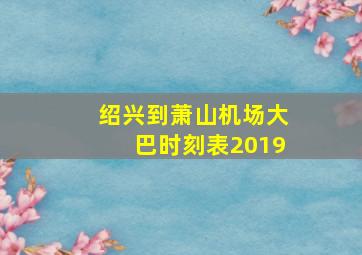 绍兴到萧山机场大巴时刻表2019